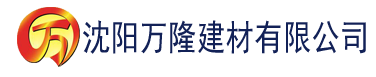 万 沈阳万隆建材有限公司